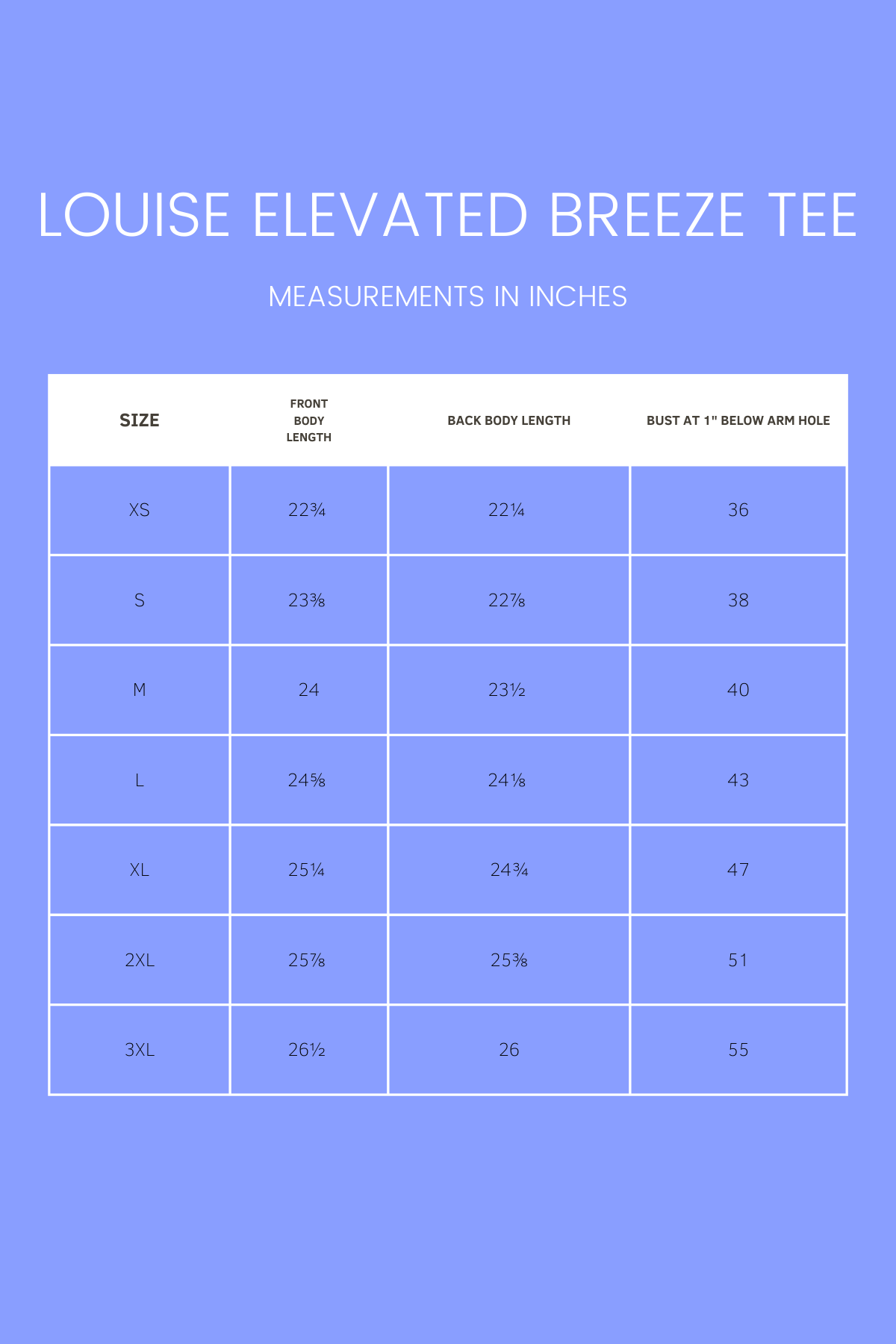 LOUISE ELEVATED BREEZE TEE

MEASUREMENTS IN INCHES

| SIZE | FRONT BODY LENGTH | BACK BODY LENGTH | BUST AT 1" BELOW ARM HOLE |
|---|---|---|---|
| XS | 22¾ | 22¼ | 36 |
| S | 23⅜ | 22⅞ | 38 |
| M | 24 | 23½ | 40 |
| L | 24⅝ | 24⅛ | 43 |
| XL | 25¼ | 24¾ | 47 |
| 2XL | 25⅞ | 25⅜ | 51 |
| 3XL | 26½ | 26 | 55 |